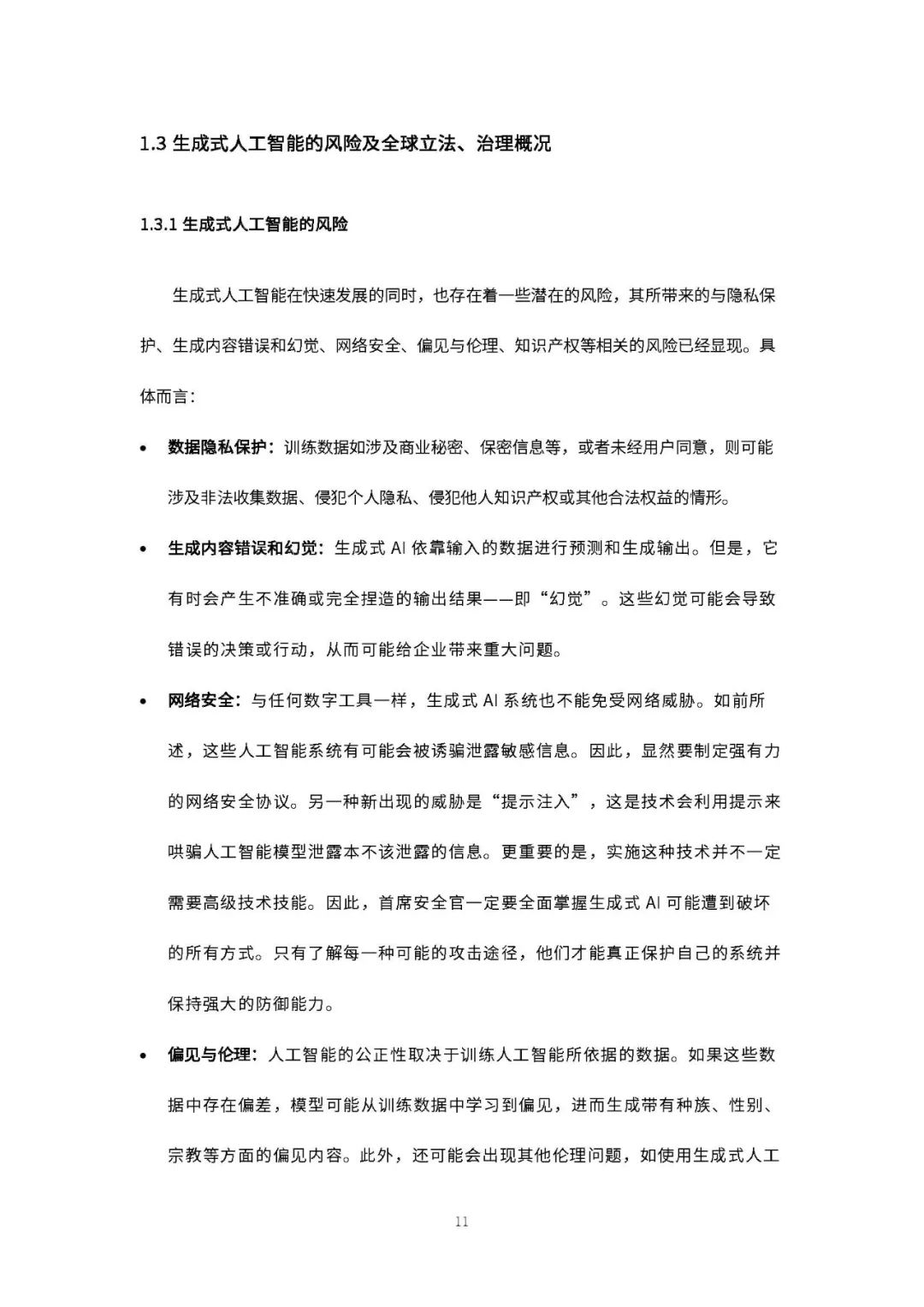 1.3 生成式人工智能的风险及全球立法、治理概况

1.3.1 生成式人工智能的风险

生成式人工智能在快速发展的同时，也存在着一些潜在的风险，其所带来的与隐私保护、生成内容错误和幻觉、网络安全、偏见与伦理、知识产权等相关的风险已经显现。具体而言：

• 数据隐私保护：训练数据如涉及商业秘密、保密信息等，或者未经用户同意，则可能涉及非法收集数据、侵犯个人隐私、侵犯他人知识产权或其他合法权益的情形。

• 生成内容错误和幻觉：生成式 AI 依靠输入的数据进行预测和生成输出。但是，它有时会产生不准确或完全捏造的输出结果——即“幻觉”。这些幻觉可能会导致错误的决策或行动，从而可能给企业带来重大问题。

• 网络安全：与任何数字工具一样，生成式 AI 系统也不能免受网络威胁。如前所述，这些人工智能系统有可能会被诱骗泄露敏感信息。因此，显然要制定强有力的网络安全协议。另一种新出现的威胁是“提示注入”，这是技术会利用提示来哄骗人工智能模型泄露本不该泄露的信息。更重要的是，实施这种技术并不一定需要高级技术技能。因此，首席安全官一定要全面掌握生成式 AI 可能遭到破坏的所有方式。只有了解每一种可能的攻击途径，他们才能真正保护自己的系统并保持强大的防御能力。

• 偏见与伦理：人工智能的公正性取决于训练人工智能所依据的数据。如果这些数据中存在偏差，模型可能从训练数据中学习到偏见，进而生成带有种族、性别、宗教等方面的偏见内容。此外，还可能会出现其他伦理问题，如使用生成式人工

11